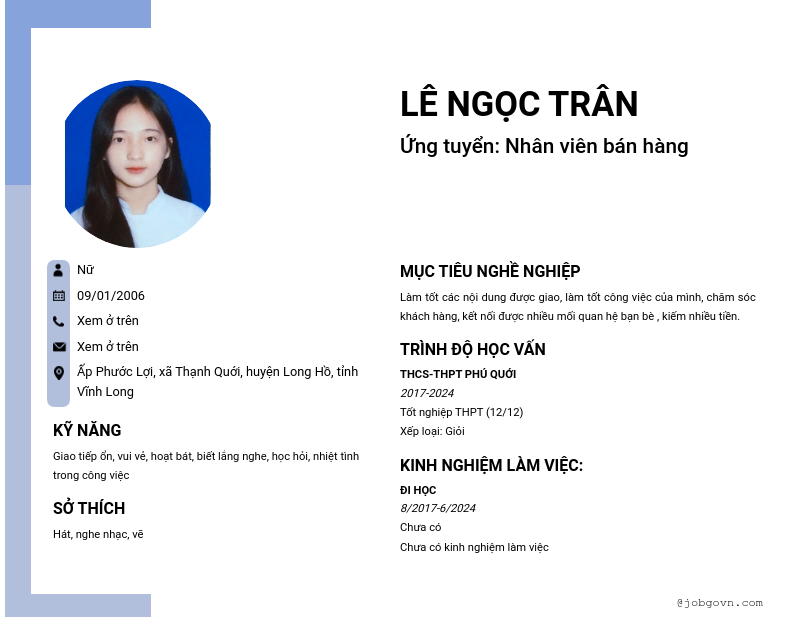 LÊ NGỌC TRÂN

Ứng tuyển: Nhân viên bán hàng

Nữ

09/01/2006

Xem ở trên

Xem ở trên

Ấp Phước Lợi, xã Thạnh Quới, huyện Long Hồ, tỉnh Vĩnh Long

KỸ NĂNG

Giao tiếp ổn, vui vẻ, hoạt bát, biết lắng nghe, học hỏi, nhiệt tình trong công việc

SỞ THÍCH

Hát, nghe nhạc, vẽ

MỤC TIÊU NGHỀ NGHIỆP

Làm tốt các nội dung được giao, làm tốt công việc của mình, chăm sóc khách hàng, kết nối được nhiều mối quan hệ bạn bè , kiếm nhiều tiền.

TRÌNH ĐỘ HỌC VẤN

THCS-THPT PHÚ QUỚI

2017-2024

Tốt nghiệp THPT (12/12)

Xếp loại: Giỏi

KINH NGHIỆM LÀM VIỆC:

ĐI HỌC

8/2017-6/2024

Chưa có

Chưa có kinh nghiệm làm việc

@jobgovn.com